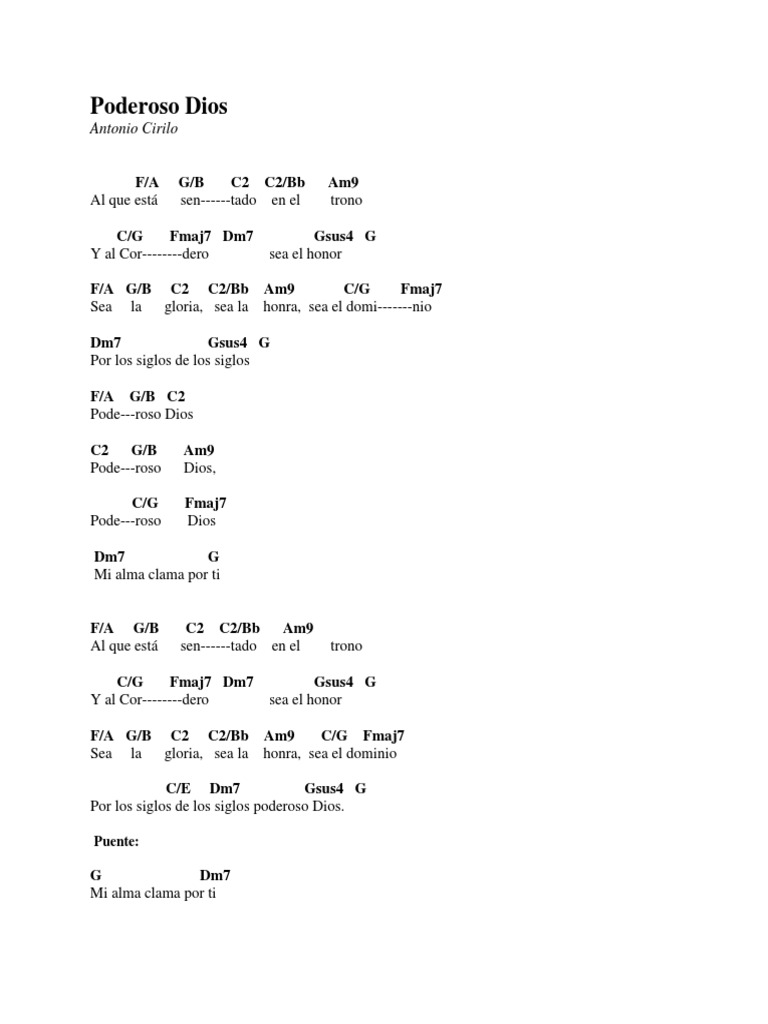 Poderoso Dios
Antonio Cirilo

F/A G/B C2 C2/Bb Am9
Al que está sen------tado en el trono

C/G Fmaj7 Dm7 Gsus4 G
Y al Cor--------dero sea el honor

F/A G/B C2 C2/Bb Am9 C/G Fmaj7
Sea la gloria, sea la honra, sea el domi-------nio

Dm7 Gsus4 G
Por los siglos de los siglos

F/A G/B C2
Pode---roso Dios

C2 G/B Am9
Pode---roso Dios,

C/G Fmaj7
Pode---roso Dios

Dm7 G
Mi alma clama por ti

F/A G/B C2 C2/Bb Am9
Al que está sen------tado en el trono

C/G Fmaj7 Dm7 Gsus4 G
Y al Cor--------dero sea el honor

F/A G/B C2 C2/Bb Am9 C/G Fmaj7
Sea la gloria, sea la honra, sea el dominio

C/E Dm7 Gsus4 G
Por los siglos de los siglos poderoso Dios.

Puente:

G Dm7
Mi alma clama por ti